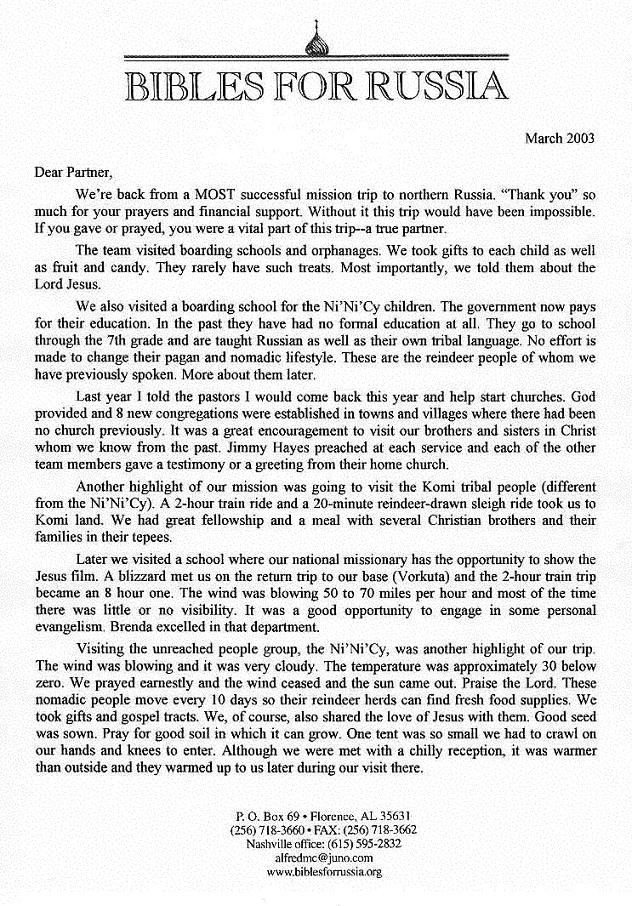 BIBLES FOR RUSSIA

March 2003

Dear Partner,

We're back from a MOST successful mission trip to northern Russia. "Thank you" so much for your prayers and financial support. Without it this trip would have been impossible. If you gave or prayed, you were a vital part of this trip--a true partner.

The team visited boarding schools and orphanages. We took gifts to each child as well as fruit and candy. They rarely have such treats. Most importantly, we told them about the Lord Jesus.

We also visited a boarding school for the Ni'Ni'Cy children. The government now pays for their education. In the past they have had no formal education at all. They go to school through the 7th grade and are taught Russian as well as their own tribal language. No effort is made to change their pagan and nomadic lifestyle. These are the reindeer people of whom we have previously spoken. More about them later.

Last year I told the pastors I would come back this year and help start churches. God provided and 8 new congregations were established in towns and villages where there had been no church previously. It was a great encouragement to visit our brothers and sisters in Christ whom we know from the past. Jimmy Hayes preached at each service and each of the other team members gave a testimony or a greeting from their home church.

Another highlight of our mission was going to visit the Komi tribal people (different from the Ni'Ni'Cy). A 2-hour train ride and a 20-minute reindeer-drawn sleigh ride took us to Komi land. We had great fellowship and a meal with several Christian brothers and their families in their tepees.

Later we visited a school where our national missionary has the opportunity to show the Jesus film. A blizzard met us on the return trip to our base (Vorkuta) and the 2-hour train trip became an 8 hour one. The wind was blowing 50 to 70 miles per hour and most of the time there was little or no visibility. It was a good opportunity to engage in some personal evangelism. Brenda excelled in that department.

Visiting the unreached people group, the Ni'Ni'Cy, was another highlight of our trip. The wind was blowing and it was very cloudy. The temperature was approximately 30 below zero. We prayed earnestly and the wind ceased and the sun came out. Praise the Lord. These nomadic people move every 10 days so their reindeer herds can find fresh food supplies. We took gifts and gospel tracts. We, of course, also shared the love of Jesus with them. Good seed was sown. Pray for good soil in which it can grow. One tent was so small we had to crawl on our hands and knees to enter. Although we were met with a chilly reception, it was warmer than outside and they warmed up to us later during our visit there.

P. O. Box 69 • Florence, AL 35631
(256) 718-3660 • FAX: (256) 718-3662
Nashville office: (615) 595-2832
alfredmc@juno.com
www.biblesforrussia.org